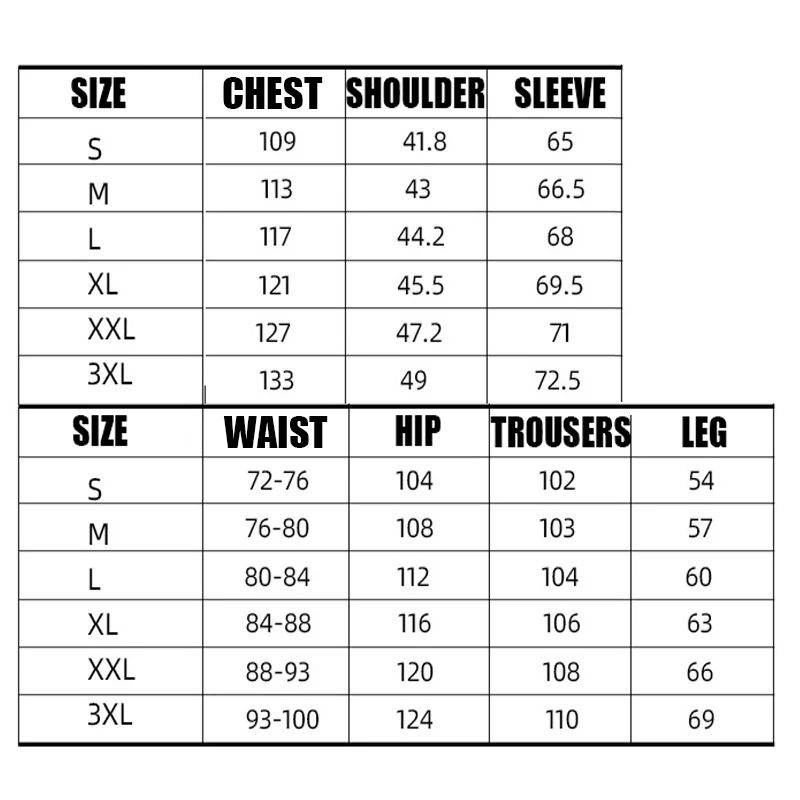 | SIZE | CHEST | SHOULDER | SLEEVE |
|---|---|---|---|
| S | 109 | 41.8 | 65 |
| M | 113 | 43 | 66.5 |
| L | 117 | 44.2 | 68 |
| XL | 121 | 45.5 | 69.5 |
| XXL | 127 | 47.2 | 71 |
| 3XL | 133 | 49 | 72.5 |

| SIZE | WAIST | HIP | TROUSERS | LEG |
|---|---|---|---|---|
| S | 72-76 | 104 | 102 | 54 |
| M | 76-80 | 108 | 103 | 57 |
| L | 80-84 | 112 | 104 | 60 |
| XL | 84-88 | 116 | 106 | 63 |
| XXL | 88-93 | 120 | 108 | 66 |
| 3XL | 93-100 | 124 | 110 | 69 |